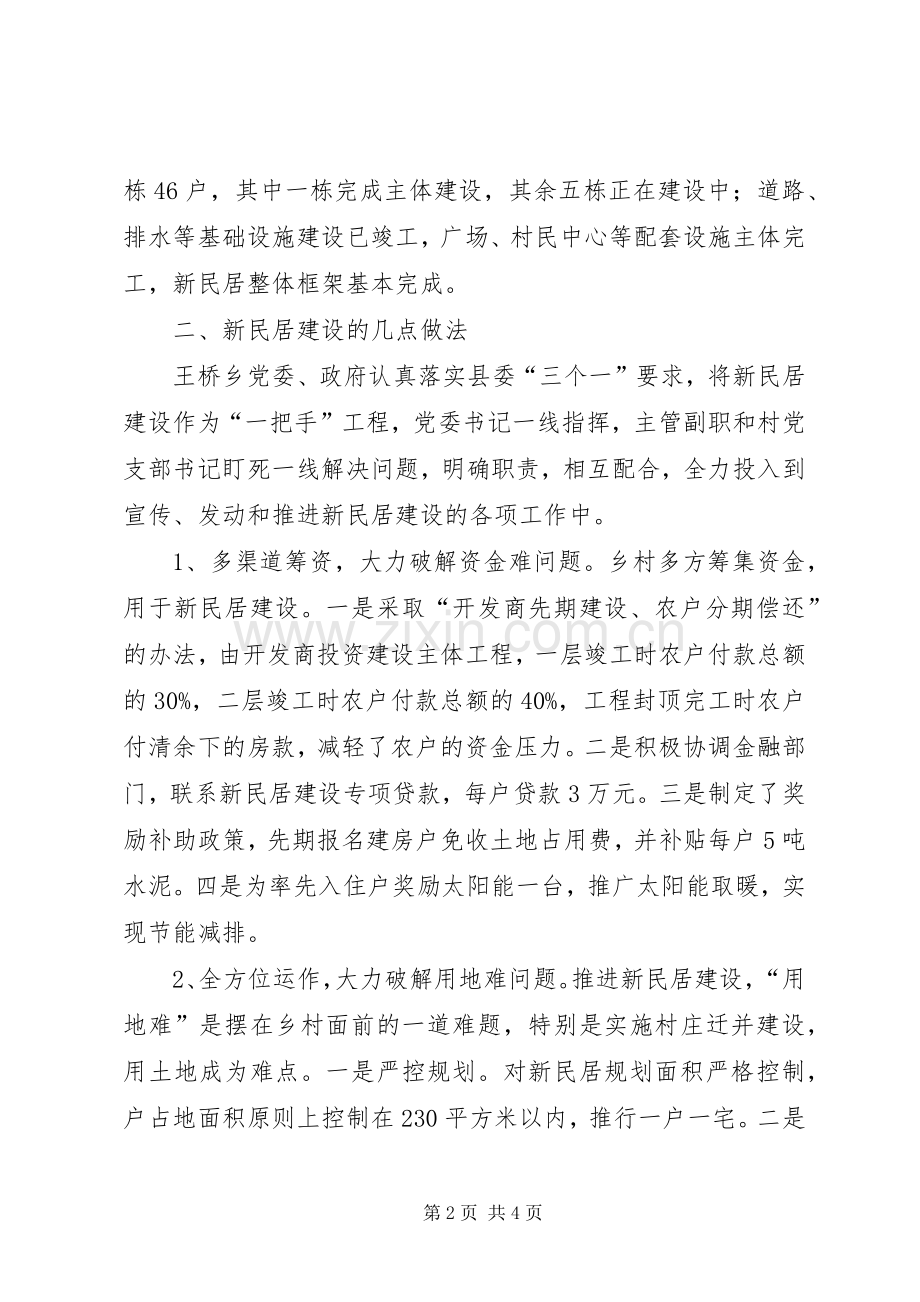 栋46户，其中一栋完成主体建设，其余五栋正在建设中；道路、排水等基础设施建设已竣工，广场、村民中心等配套设施主体完工，新民居整体框架基本完成。

二、新民居建设的几点做法

王桥乡党委、政府认真落实县委“三个一”要求，将新民居建设作为“一把手”工程，党委书记一线指挥，主管副职和村党支部书记盯死一线解决问题，明确职责，相互配合，全力投入到宣传、发动和推进新民居建设的各项工作中。

1、多渠道筹资，大力破解资金难问题。乡村多方筹集资金，用于新民居建设。一是采取“开发商先期建设、农户分期偿还”的办法，由开发商投资建设主体工程，一层竣工时农户付款总额的30%，二层竣工时农户付款总额的40%，工程封顶完工时农户付清余下的房款，减轻了农户的资金压力。二是积极协调金融部门，联系新民居建设专项贷款，每户贷款3万元。三是制定了奖励补助政策，先期报名建房户免收土地占用费，并补贴每户5吨水泥。四是为率先入住户奖励太阳能一台，推广太阳能取暖，实现节能减排。

2、全方位运作，大力破解用地难问题。推进新民居建设，“用地难”是摆在乡村面前的一道难题，特别是实施村庄迁并建设，用土地成为难点。一是严控规划。对新民居规划面积严格控制，户占地面积原则上控制在230平方米以内，推行一户一宅。二是

第2页 共4页

www.zixin.com.cn